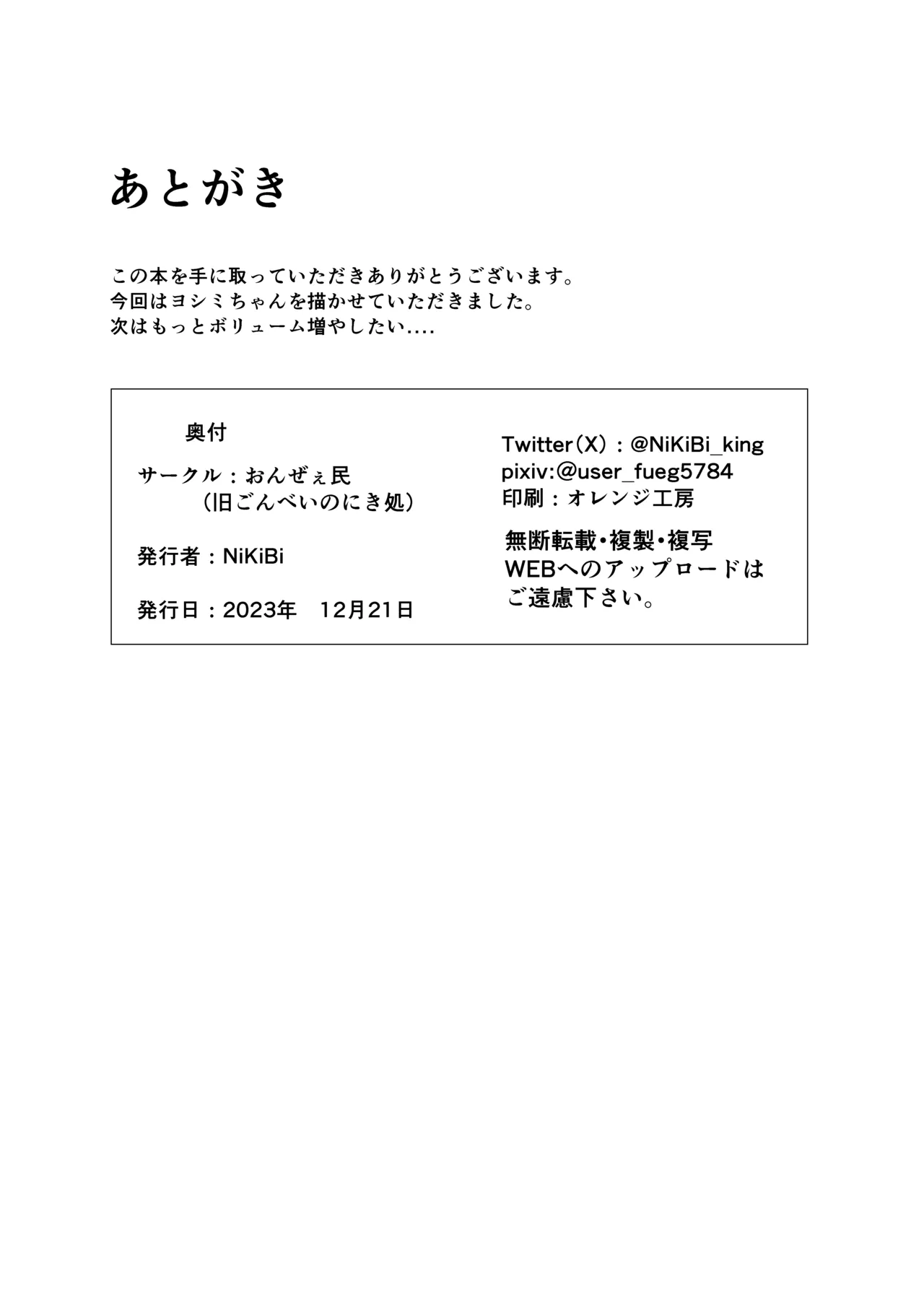 あとがき

この本を手に取っていただきありがとうございます。
今回はヨシミちゃんを描かせていただきました。
次はもっとボリューム増やしたい....

奥付

サークル：おんぜぇ民
（旧ごんべいのにき処）

発行者：NiKiBi

発行日：2023年　12月21日

Twitter（X）：@NiKiBi_king
pixiv:@user_fueg5784
印刷：オレンジ工房

無断転載・複製・複写
WEBへのアップロードは
ご遠慮下さい。